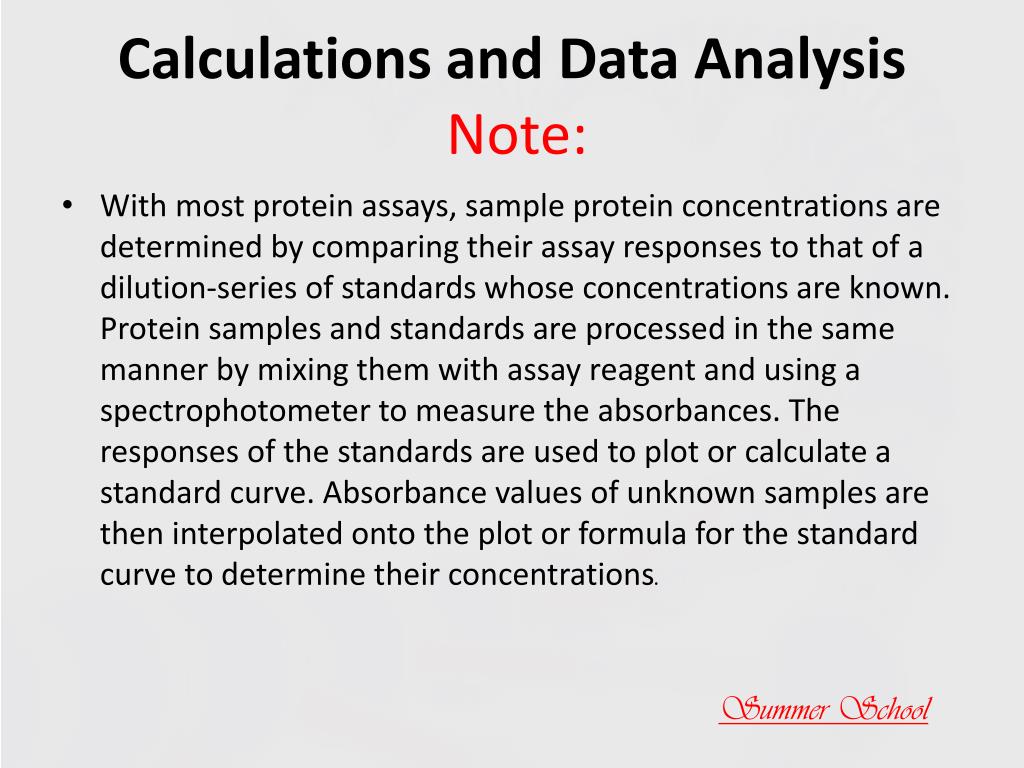 Calculations and Data Analysis
Note:

• With most protein assays, sample protein concentrations are determined by comparing their assay responses to that of a dilution-series of standards whose concentrations are known. Protein samples and standards are processed in the same manner by mixing them with assay reagent and using a spectrophotometer to measure the absorbances. The responses of the standards are used to plot or calculate a standard curve. Absorbance values of unknown samples are then interpolated onto the plot or formula for the standard curve to determine their concentrations.

Summer School